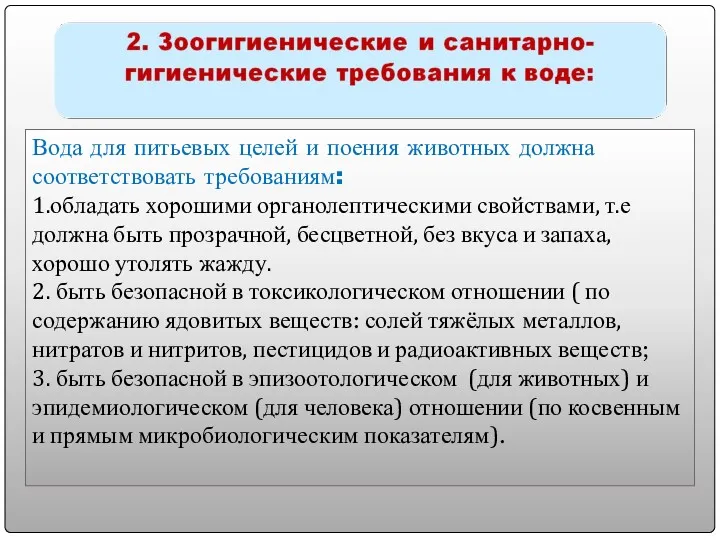 2. Зоогигиенические и санитарно-гигиенические требования к воде:

Вода для питьевых целей и поения животных должна соответствовать требованиям:
1.обладать хорошими органолептическими свойствами, т.е должна быть прозрачной, бесцветной, без вкуса и запаха, хорошо утолять жажду.
2. быть безопасной в токсикологическом отношении ( по содержанию ядовитых веществ: солей тяжёлых металлов, нитратов и нитритов, пестицидов и радиоактивных веществ;
3. быть безопасной в эпизоотологическом (для животных) и эпидемиологическом (для человека) отношении (по косвенным и прямым микробиологическим показателям).